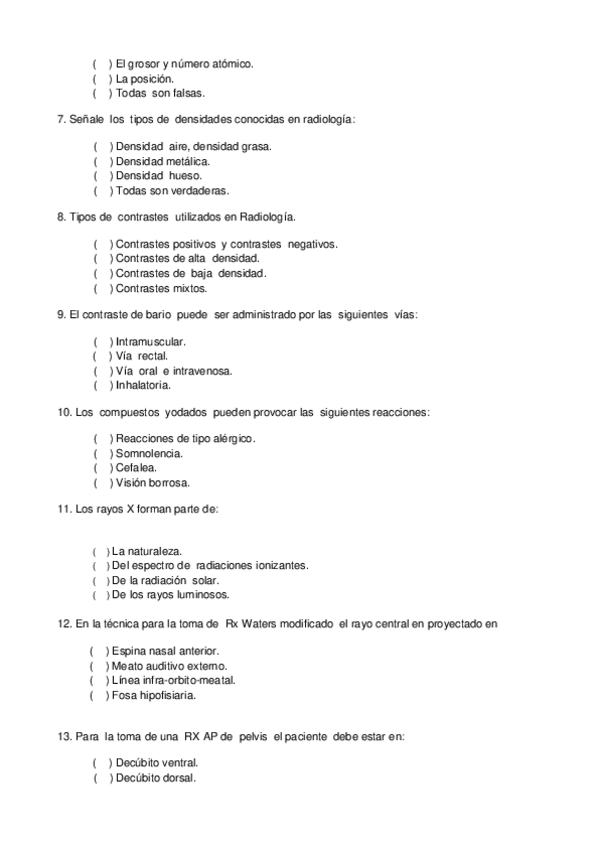 ( ) El grosor y número atómico.
( ) La posición.
( ) Todas son falsas.

7. Señale los tipos de densidades conocidas en radiología:

( ) Densidad aire, densidad grasa.
( ) Densidad metálica.
( ) Densidad hueso.
( ) Todas son verdaderas.

8. Tipos de contrastes utilizados en Radiología.

( ) Contrastes positivos y contrastes negativos.
( ) Contrastes de alta densidad.
( ) Contrastes de baja densidad.
( ) Contrastes mixtos.

9. El contraste de bario puede ser administrado por las siguientes vías:

( ) Intramuscular.
( ) Vía rectal.
( ) Vía oral e intravenosa.
( ) Inhalatoria.

10. Los compuestos yodados pueden provocar las siguientes reacciones:

( ) Reacciones de tipo alérgico.
( ) Somnolencia.
( ) Cefalea.
( ) Visión borrosa.

11. Los rayos X forman parte de:

( ) La naturaleza.
( ) Del espectro de radiaciones ionizantes.
( ) De la radiación solar.
( ) De los rayos luminosos.

12. En la técnica para la toma de Rx Waters modificado el rayo central en proyectado en

( ) Espina nasal anterior.
( ) Meato auditivo externo.
( ) Línea infra-orbito-meatal.
( ) Fosa hipofisiaria.

13. Para la toma de una RX AP de pelvis el paciente debe estar en:

( ) Decúbito ventral.
( ) Decúbito dorsal.